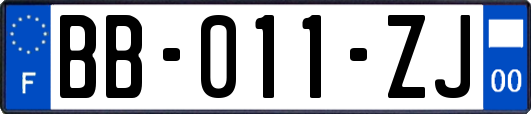 F

BB-011-ZJ

00